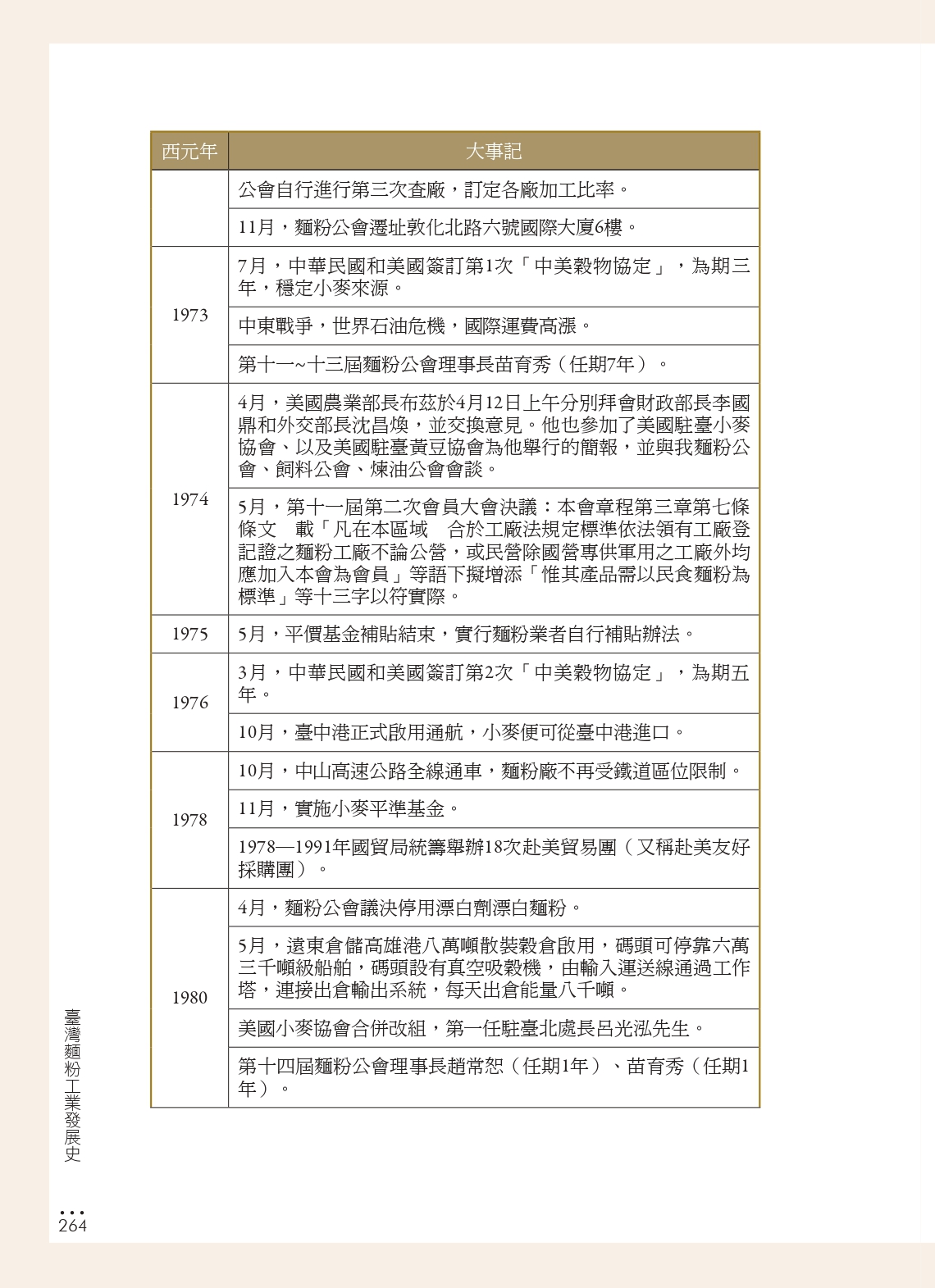 | 西元年 | 大事記 |
|---|---|
| | 公會自行進行第三次查廠，訂定各廠加工比率。 |
| | 11月，麵粉公會遷址敦化北路六號國際大廈6樓。 |
| 1973 | 7月，中華民國和美國簽訂第1次「中美穀物協定」，為期三年，穩定小麥來源。 |
| 1973 | 中東戰爭，世界石油危機，國際運費高漲。 |
| 1973 | 第十一~十三屆麵粉公會理事長苗育秀（任期7年）。 |
| 1974 | 4月，美國農業部長布茲於4月12日上午分別拜會財政部長李國鼎和外交部長沈昌煥，並交換意見。他也參加了美國駐臺小麥協會、以及美國駐臺黃豆協會為他舉行的簡報，並與我麵粉公會、飼料公會、煉油公會會談。 |
| 1974 | 5月，第十一屆第二次會員大會決議：本會章程第三章第七條條文　載「凡在本區域　合於工廠法規定標準依法領有工廠登記證之麵粉工廠不論公營，或民營除國營專供軍用之工廠外均應加入本會為會員」等語下擬增添「惟其產品需以民食麵粉為標準」等十三字以符實際。 |
| 1975 | 5月，平價基金補貼結束，實行麵粉業者自行補貼辦法。 |
| 1976 | 3月，中華民國和美國簽訂第2次「中美穀物協定」，為期五年。 |
| 1976 | 10月，臺中港正式啟用通航，小麥便可從臺中港進口。 |
| 1978 | 10月，中山高速公路全線通車，麵粉廠不再受鐵道區位限制。 |
| 1978 | 11月，實施小麥平準基金。 |
| 1978 | 1978—1991年國貿局統籌舉辦18次赴美貿易團（又稱赴美友好採購團）。 |
| 1980 | 4月，麵粉公會議決停用漂白劑漂白麵粉。 |
| 1980 | 5月，遠東倉儲高雄港八萬噸散裝穀倉啟用，碼頭可停靠六萬三千噸級船舶，碼頭設有真空吸穀機，由輸入運送線通過工作塔，連接出倉輸出系統，每天出倉能量八千噸。 |
| 1980 | 美國小麥協會合併改組，第一任駐臺北處長呂光泓先生。 |
| 1980 | 第十四屆麵粉公會理事長趙常恕（任期1年）、苗育秀（任期1年）。 |

臺灣麵粉工業發展史

264